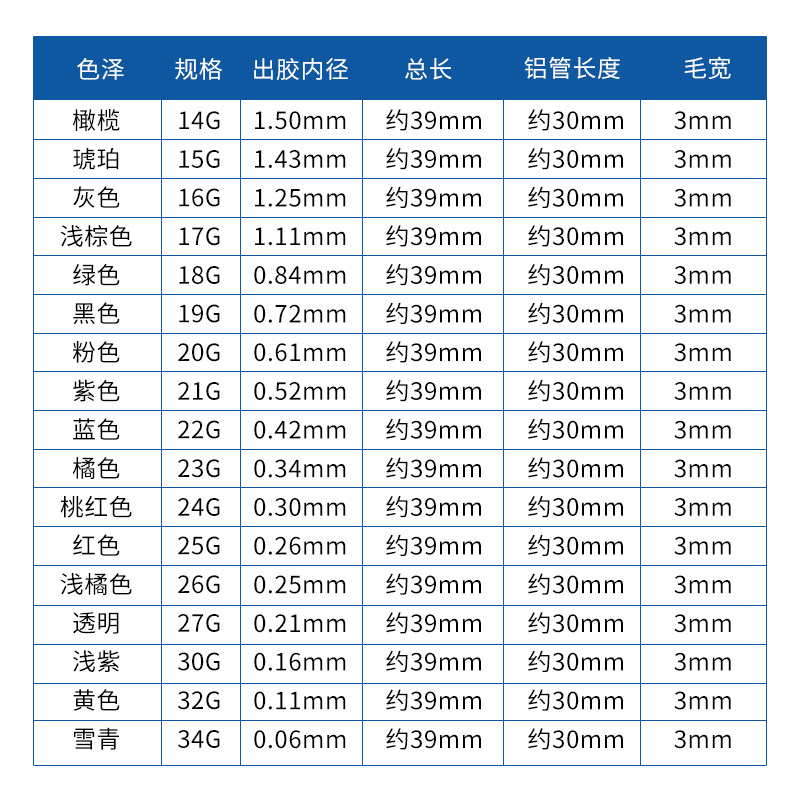 | 色泽 | 规格 | 出胶内径 | 总长 | 铝管长度 | 毛宽 |
|---|---|---|---|---|---|
| 橄榄 | 14G | 1.50mm | 约39mm | 约30mm | 3mm |
| 琥珀 | 15G | 1.43mm | 约39mm | 约30mm | 3mm |
| 灰色 | 16G | 1.25mm | 约39mm | 约30mm | 3mm |
| 浅棕色 | 17G | 1.11mm | 约39mm | 约30mm | 3mm |
| 绿色 | 18G | 0.84mm | 约39mm | 约30mm | 3mm |
| 黑色 | 19G | 0.72mm | 约39mm | 约30mm | 3mm |
| 粉色 | 20G | 0.61mm | 约39mm | 约30mm | 3mm |
| 紫色 | 21G | 0.52mm | 约39mm | 约30mm | 3mm |
| 蓝色 | 22G | 0.42mm | 约39mm | 约30mm | 3mm |
| 橘色 | 23G | 0.34mm | 约39mm | 约30mm | 3mm |
| 桃红色 | 24G | 0.30mm | 约39mm | 约30mm | 3mm |
| 红色 | 25G | 0.26mm | 约39mm | 约30mm | 3mm |
| 浅橘色 | 26G | 0.25mm | 约39mm | 约30mm | 3mm |
| 透明 | 27G | 0.21mm | 约39mm | 约30mm | 3mm |
| 浅紫 | 30G | 0.16mm | 约39mm | 约30mm | 3mm |
| 黄色 | 32G | 0.11mm | 约39mm | 约30mm | 3mm |
| 雪青 | 34G | 0.06mm | 约39mm | 约30mm | 3mm |